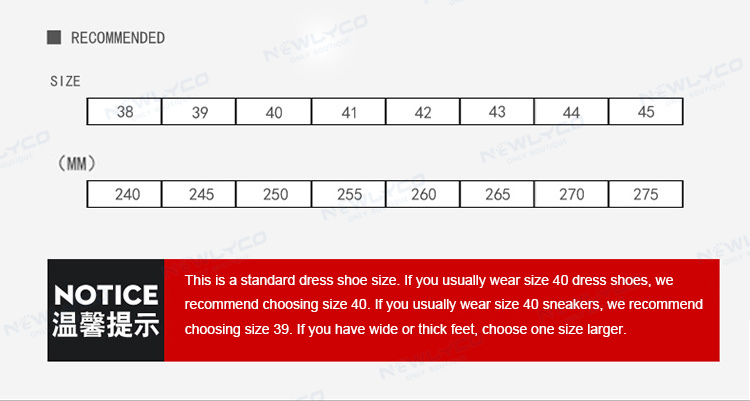 RECOMMENDED

SIZE

| 38 | 39 | 40 | 41 | 42 | 43 | 44 | 45 |
|---|---|---|---|---|---|---|---|

（MM）

| 240 | 245 | 250 | 255 | 260 | 265 | 270 | 275 |
|---|---|---|---|---|---|---|---|

NOTICE
温馨提示

This is a standard dress shoe size. If you usually wear size 40 dress shoes, we recommend choosing size 40. If you usually wear size 40 sneakers, we recommend choosing size 39. If you have wide or thick feet, choose one size larger.

NEWLYCO ONLY BOUTIQUE